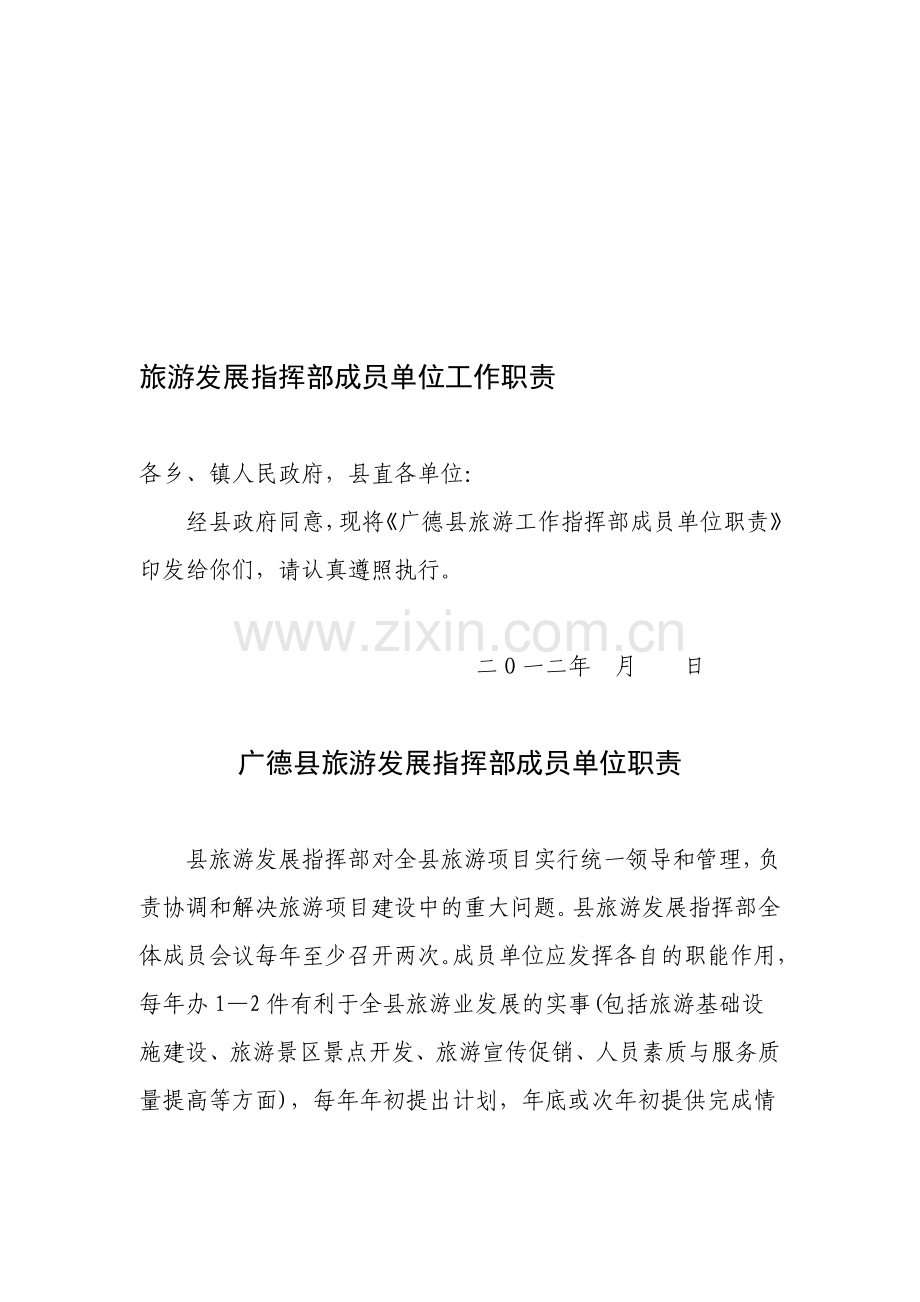 旅游发展指挥部成员单位工作职责

各乡、镇人民政府，县直各单位:

经县政府同意，现将《广德县旅游工作指挥部成员单位职责》印发给你们，请认真遵照执行。

www.zixin.com.cn

二０一二年　月　　日

广德县旅游发展指挥部成员单位职责

县旅游发展指挥部对全县旅游项目实行统一领导和管理，负责协调和解决旅游项目建设中的重大问题。县旅游发展指挥部全体成员会议每年至少召开两次。成员单位应发挥各自的职能作用，每年办1—2件有利于全县旅游业发展的实事(包括旅游基础设施建设、旅游景区景点开发、旅游宣传促销、人员素质与服务质量提高等方面)，每年年初提出计划，年底或次年初提供完成情